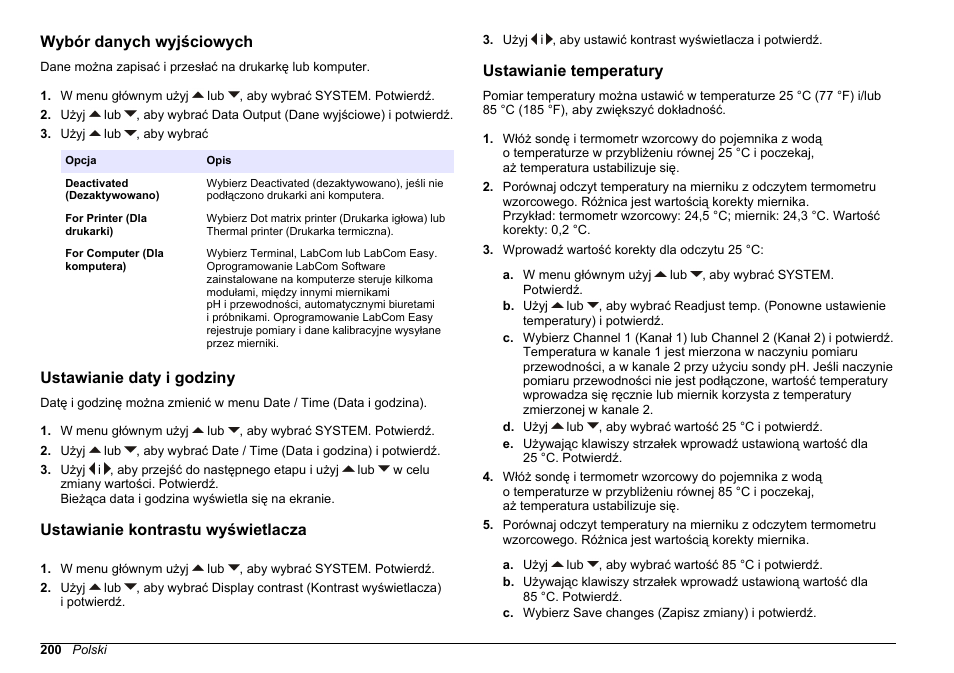 **Wybór danych wyjściowych**

Dane można zapisać i przesłać na drukarkę lub komputer.

1. W menu głównym użyj ▲ lub ▼, aby wybrać SYSTEM. Potwierdź.
2. Użyj ▲ lub ▼, aby wybrać Data Output (Dane wyjściowe) i potwierdź.
3. Użyj ▲ lub ▼, aby wybrać

| Opcja | Opis |
|---|---|
| Deactivated (Dezaktywowano) | Wybierz Deactivated (dezaktywowano), jeśli nie podłączono drukarki ani komputera. |
| For Printer (Dla drukarki) | Wybierz Dot matrix printer (Drukarka igłowa) lub Thermal printer (Drukarka termiczna). |
| For Computer (Dla komputera) | Wybierz Terminal, LabCom lub LabCom Easy. Oprogramowanie LabCom Software zainstalowane na komputerze steruje kilkoma modułami, między innymi miernikami pH i przewodności, automatycznymi biuretami i próbnikami. Oprogramowanie LabCom Easy rejestruje pomiary i dane kalibracyjne wysyłane przez mierniki. |

**Ustawianie daty i godziny**

Datę i godzinę można zmienić w menu Date / Time (Data i godzina).

1. W menu głównym użyj ▲ lub ▼, aby wybrać SYSTEM. Potwierdź.
2. Użyj ▲ lub ▼, aby wybrać Date / Time (Data i godzina) i potwierdź.
3. Użyj ◀ i ▶, aby przejść do następnego etapu i użyj ▲ lub ▼ w celu zmiany wartości. Potwierdź.
Bieżąca data i godzina wyświetla się na ekranie.

**Ustawianie kontrastu wyświetlacza**

1. W menu głównym użyj ▲ lub ▼, aby wybrać SYSTEM. Potwierdź.
2. Użyj ▲ lub ▼, aby wybrać Display contrast (Kontrast wyświetlacza) i potwierdź.
3. Użyj ◀ i ▶, aby ustawić kontrast wyświetlacza i potwierdź.

**Ustawianie temperatury**

Pomiar temperatury można ustawić w temperaturze 25 °C (77 °F) i/lub 85 °C (185 °F), aby zwiększyć dokładność.

1. Włóż sondę i termometr wzorcowy do pojemnika z wodą o temperaturze w przybliżeniu równej 25 °C i poczekaj, aż temperatura ustabilizuje się.
2. Porównaj odczyt temperatury na mierniku z odczytem termometru wzorcowego. Różnica jest wartością korekty miernika.
Przykład: termometr wzorcowy: 24,5 °C; miernik: 24,3 °C. Wartość korekty: 0,2 °C.
3. Wprowadź wartość korekty dla odczytu 25 °C:
a. W menu głównym użyj ▲ lub ▼, aby wybrać SYSTEM. Potwierdź.
b. Użyj ▲ lub ▼, aby wybrać Readjust temp. (Ponowne ustawienie temperatury) i potwierdź.
c. Wybierz Channel 1 (Kanał 1) lub Channel 2 (Kanał 2) i potwierdź. Temperatura w kanale 1 jest mierzona w naczyniu pomiaru przewodności, a w kanale 2 przy użyciu sondy pH. Jeśli naczynie pomiaru przewodności nie jest podłączone, wartość temperatury wprowadza się ręcznie lub miernik korzysta z temperatury zmierzonej w kanale 2.
d. Użyj ▲ lub ▼, aby wybrać wartość 25 °C i potwierdź.
e. Używając klawiszy strzałek wprowadź ustawioną wartość dla 25 °C. Potwierdź.
4. Włóż sondę i termometr wzorcowy do pojemnika z wodą o temperaturze w przybliżeniu równej 85 °C i poczekaj, aż temperatura ustabilizuje się.
5. Porównaj odczyt temperatury na mierniku z odczytem termometru wzorcowego. Różnica jest wartością korekty miernika.
a. Użyj ▲ lub ▼, aby wybrać wartość 85 °C i potwierdź.
b. Używając klawiszy strzałek wprowadź ustawioną wartość dla 85 °C. Potwierdź.
c. Wybierz Save changes (Zapisz zmiany) i potwierdź.

200 Polski